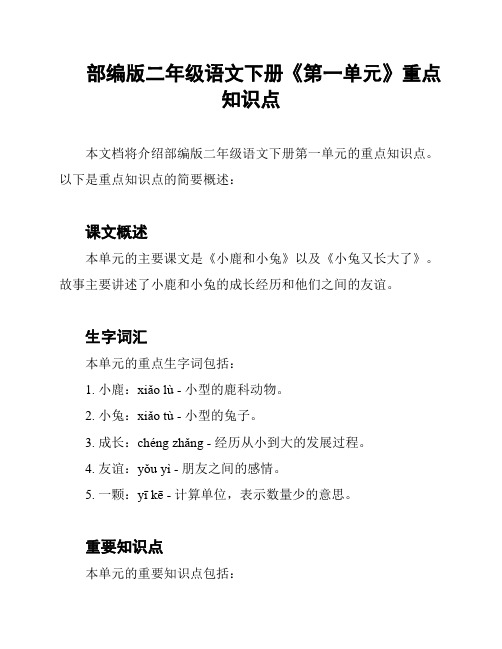 部编版二年级语文下册《第一单元》重点知识点

本文档将介绍部编版二年级语文下册第一单元的重点知识点。以下是重点知识点的简要概述：

课文概述

本单元的主要课文是《小鹿和小兔》以及《小兔又长大了》。故事主要讲述了小鹿和小兔的成长经历和他们之间的友谊。

生字词汇

本单元的重点生字词包括：

1. 小鹿：xiǎo lù - 小型的鹿科动物。

2. 小兔：xiǎo tù - 小型的兔子。

3. 成长：chéng zhǎng - 经历从小到大的发展过程。

4. 友谊：yǒu yì - 朋友之间的感情。

5. 一颗：yī kē - 计算单位，表示数量少的意思。

重要知识点

本单元的重要知识点包括：